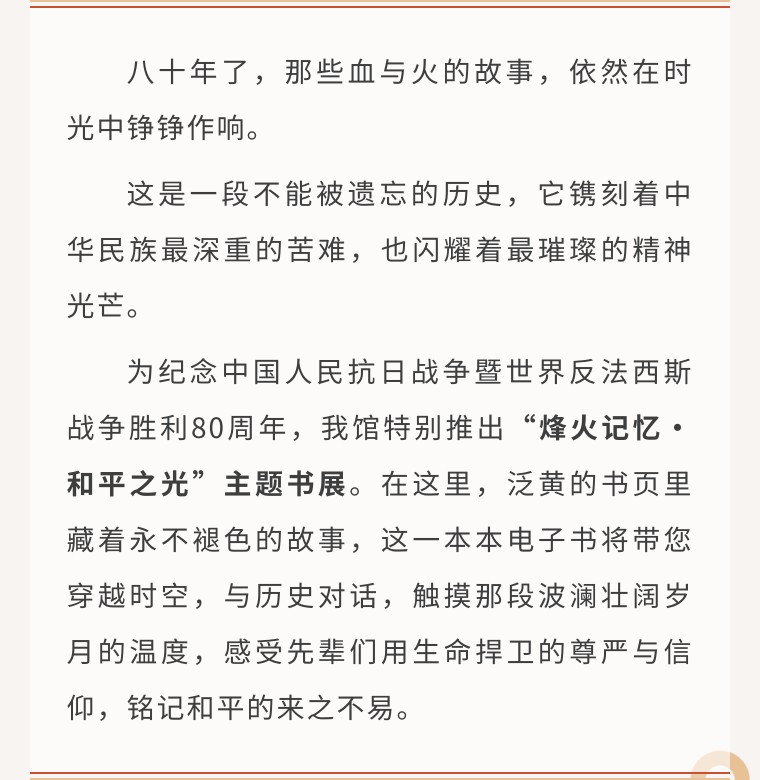 八十年了，那些血与火的故事，依然在时光中铮铮作响。

这是一段不能被遗忘的历史，它镌刻着中华民族最深重的苦难，也闪耀着最璀璨的精神光芒。

为纪念中国人民抗日战争暨世界反法西斯战争胜利80周年，我馆特别推出“烽火记忆·和平之光”主题书展。在这里，泛黄的书页里藏着永不褪色的故事，这一本本电子书将带您穿越时空，与历史对话，触摸那段波澜壮阔岁月的温度，感受先辈们用生命捍卫的尊严与信仰，铭记和平的来之不易。